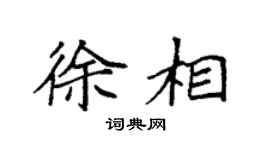 徐相

词典网